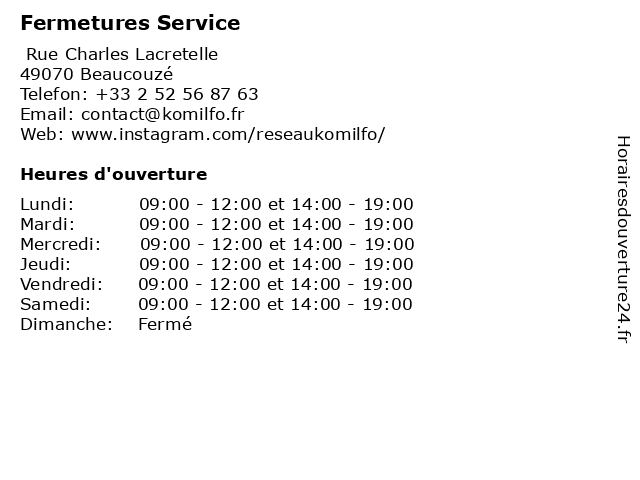 Fermetures Service

Rue Charles Lacretelle
49070 Beaucouzé
Telefon: +33 2 52 56 87 63
Email: contact@komilfo.fr
Web: www.instagram.com/reseaukomilfo/

Heures d'ouverture

Lundi: 09:00 - 12:00 et 14:00 - 19:00
Mardi: 09:00 - 12:00 et 14:00 - 19:00
Mercredi: 09:00 - 12:00 et 14:00 - 19:00
Jeudi: 09:00 - 12:00 et 14:00 - 19:00
Vendredi: 09:00 - 12:00 et 14:00 - 19:00
Samedi: 09:00 - 12:00 et 14:00 - 19:00
Dimanche: Fermé

Horairesdouverture24.fr